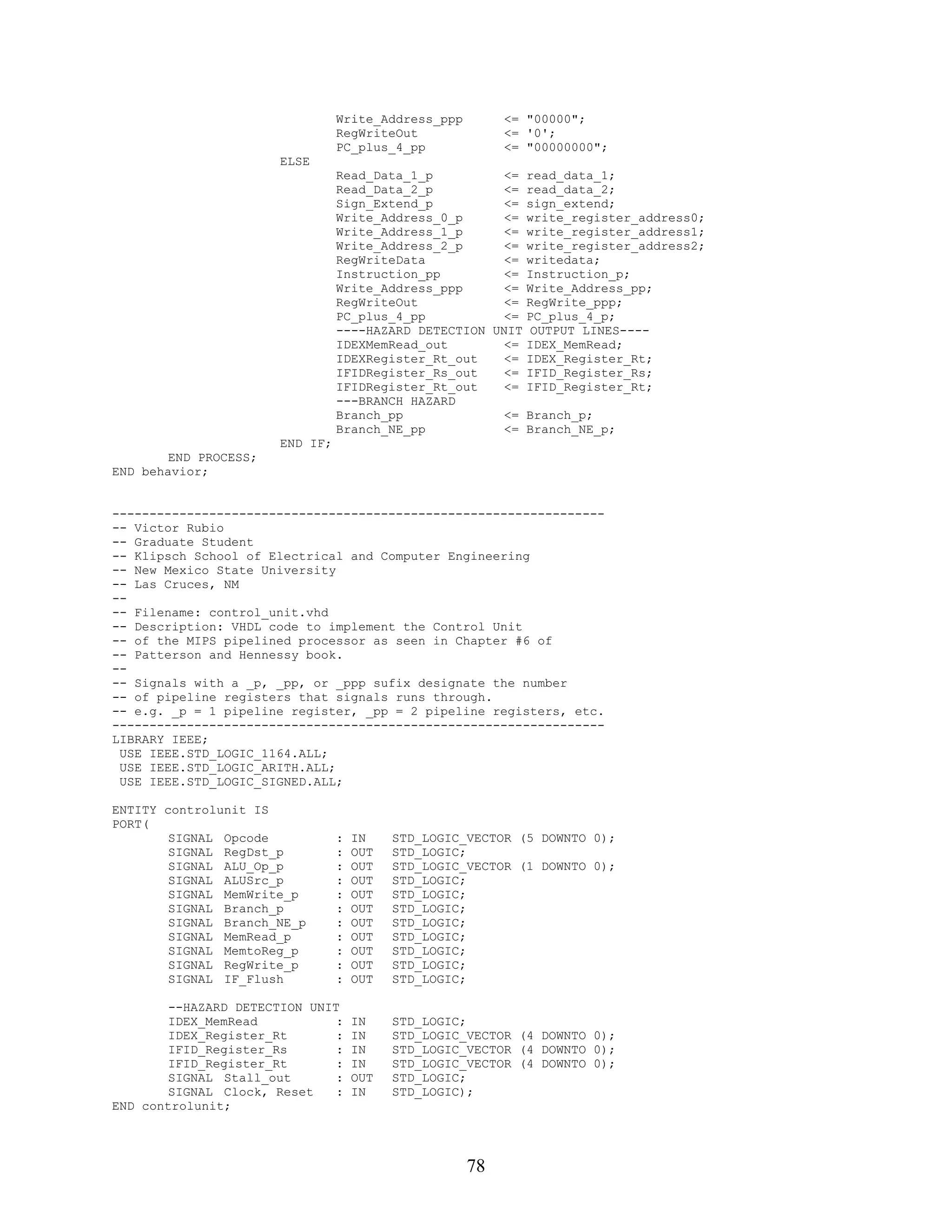 Write_Address_ppp <= "00000";
RegWriteOut <= '0';
PC_plus_4_pp <= "00000000";
ELSE
Read_Data_1_p <= read_data_1;
Read_Data_2_p <= read_data_2;
Sign_Extend_p <= sign_extend;
Write_Address_0_p <= write_register_address0;
Write_Address_1_p <= write_register_address1;
Write_Address_2_p <= write_register_address2;
RegWriteData <= writedata;
Instruction_pp <= Instruction_p;
Write_Address_ppp <= Write_Address_pp;
RegWriteOut <= RegWrite_ppp;
PC_plus_4_pp <= PC_plus_4_p;
----HAZARD DETECTION UNIT OUTPUT LINES----
IDEXMemRead_out <= IDEX_MemRead;
IDEXRegister_Rt_out <= IDEX_Register_Rt;
IFIDRegister_Rs_out <= IFID_Register_Rs;
IFIDRegister_Rt_out <= IFID_Register_Rt;
---BRANCH HAZARD
Branch_pp <= Branch_p;
Branch_NE_pp <= Branch_NE_p;
END IF;
END PROCESS;
END behavior;

------------------------------------------------------------------
-- Victor Rubio
-- Graduate Student
-- Klipsch School of Electrical and Computer Engineering
-- New Mexico State University
-- Las Cruces, NM
--
-- Filename: control_unit.vhd
-- Description: VHDL code to implement the Control Unit
-- of the MIPS pipelined processor as seen in Chapter #6 of
-- Patterson and Hennessy book.
--
-- Signals with a _p, _pp, or _ppp sufix designate the number
-- of pipeline registers that signals runs through.
-- e.g. _p = 1 pipeline register, _pp = 2 pipeline registers, etc.
------------------------------------------------------------------
LIBRARY IEEE;
USE IEEE.STD_LOGIC_1164.ALL;
USE IEEE.STD_LOGIC_ARITH.ALL;
USE IEEE.STD_LOGIC_SIGNED.ALL;

ENTITY controlunit IS
PORT(
SIGNAL Opcode : IN STD_LOGIC_VECTOR (5 DOWNTO 0);
SIGNAL RegDst_p : OUT STD_LOGIC;
SIGNAL ALU_Op_p : OUT STD_LOGIC_VECTOR (1 DOWNTO 0);
SIGNAL ALUSrc_p : OUT STD_LOGIC;
SIGNAL MemWrite_p : OUT STD_LOGIC;
SIGNAL Branch_p : OUT STD_LOGIC;
SIGNAL Branch_NE_p : OUT STD_LOGIC;
SIGNAL MemRead_p : OUT STD_LOGIC;
SIGNAL MemtoReg_p : OUT STD_LOGIC;
SIGNAL RegWrite_p : OUT STD_LOGIC;
SIGNAL IF_Flush : OUT STD_LOGIC;

--HAZARD DETECTION UNIT
IDEX_MemRead : IN STD_LOGIC;
IDEX_Register_Rt : IN STD_LOGIC_VECTOR (4 DOWNTO 0);
IFID_Register_Rs : IN STD_LOGIC_VECTOR (4 DOWNTO 0);
IFID_Register_Rt : IN STD_LOGIC_VECTOR (4 DOWNTO 0);
SIGNAL Stall_out : OUT STD_LOGIC;
SIGNAL Clock, Reset : IN STD_LOGIC);
END controlunit;

78